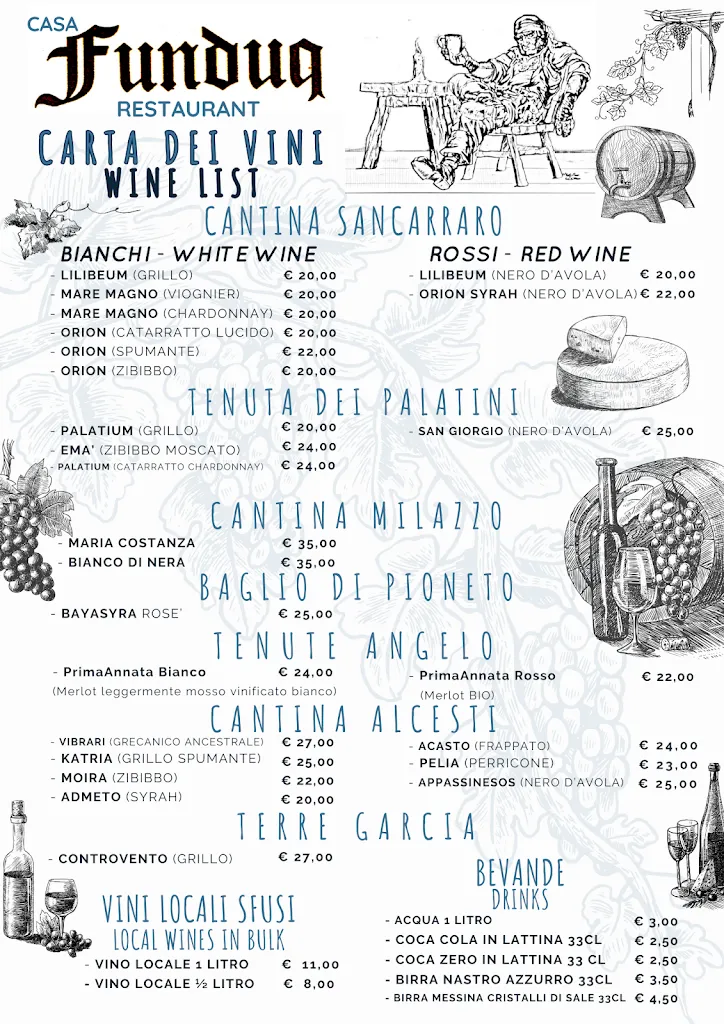 CASA
Funduq
RESTAURANT

CARTA DEI VINI
WINE LIST

CANTINA SANCARRARO

BIANCHI - WHITE WINE
- LILIBEUM (GRILLO) € 20,00
- MARE MAGNO (VIOGNIER) € 20,00
- MARE MAGNO (CHARDONNAY) € 20,00
- ORION (CATARRATTO LUCIDO) € 20,00
- ORION (SPUMANTE) € 22,00
- ORION (ZIBIBBO) € 20,00

ROSSI - RED WINE
- LILIBEUM (NERO D'AVOLA) € 20,00
- ORION SYRAH (NERO D'AVOLA) € 22,00

TENUTA DEI PALATINI
- PALATIUM (GRILLO) € 20,00
- EMA' (ZIBIBBO MOSCATO) € 24,00
- PALATIUM (CATARRATTO CHARDONNAY) € 24,00

- SAN GIORGIO (NERO D'AVOLA) € 25,00

CANTINA MILAZZO
- MARIA COSTANZA € 35,00
- BIANCO DI NERA € 35,00

BAGLIO DI PIONETO
- BAYASYRA ROSE' € 25,00

TENUTE ANGELO
- PrimaAnnata Bianco € 24,00
(Merlot leggermente mosso vinificato bianco)

- PrimaAnnata Rosso € 22,00
(Merlot BIO)

CANTINA ALCESTI
- VIBRARI (GRECANICO ANCESTRALE) € 27,00
- KATRIA (GRILLO SPUMANTE) € 25,00
- MOIRA (ZIBIBBO) € 22,00
- ADMETO (SYRAH) € 20,00

- ACASTO (FRAPPATO) € 24,00
- PELIA (PERRICONE) € 23,00
- APPASSINESOS (NERO D'AVOLA) € 25,00

TERRE GARCIA
- CONTROVENTO (GRILLO) € 27,00

VINI LOCALI SFUSI
LOCAL WINES IN BULK
- VINO LOCALE 1 LITRO € 11,00
- VINO LOCALE ½ LITRO € 8,00

BEVANDE
DRINKS
- ACQUA 1 LITRO € 3,00
- COCA COLA IN LATTINA 33CL € 2,50
- COCA ZERO IN LATTINA 33 CL € 2,50
- BIRRA NASTRO AZZURRO 33CL € 3,50
- BIRRA MESSINA CRISTALLI DI SALE 33CL € 4,50